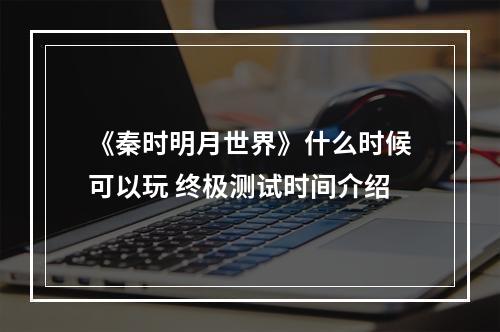 《秦时明月世界》什么时候可以玩 终极测试时间介绍